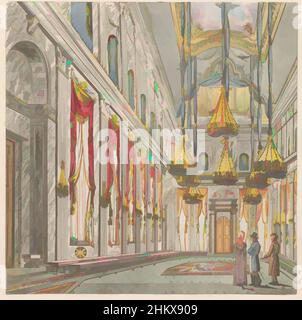 alamy

alamy - 2HKX909